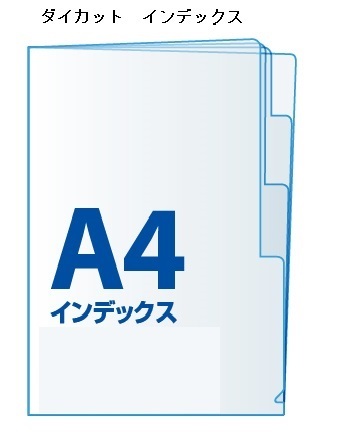 ダイカット　インデックス

A4
インデックス